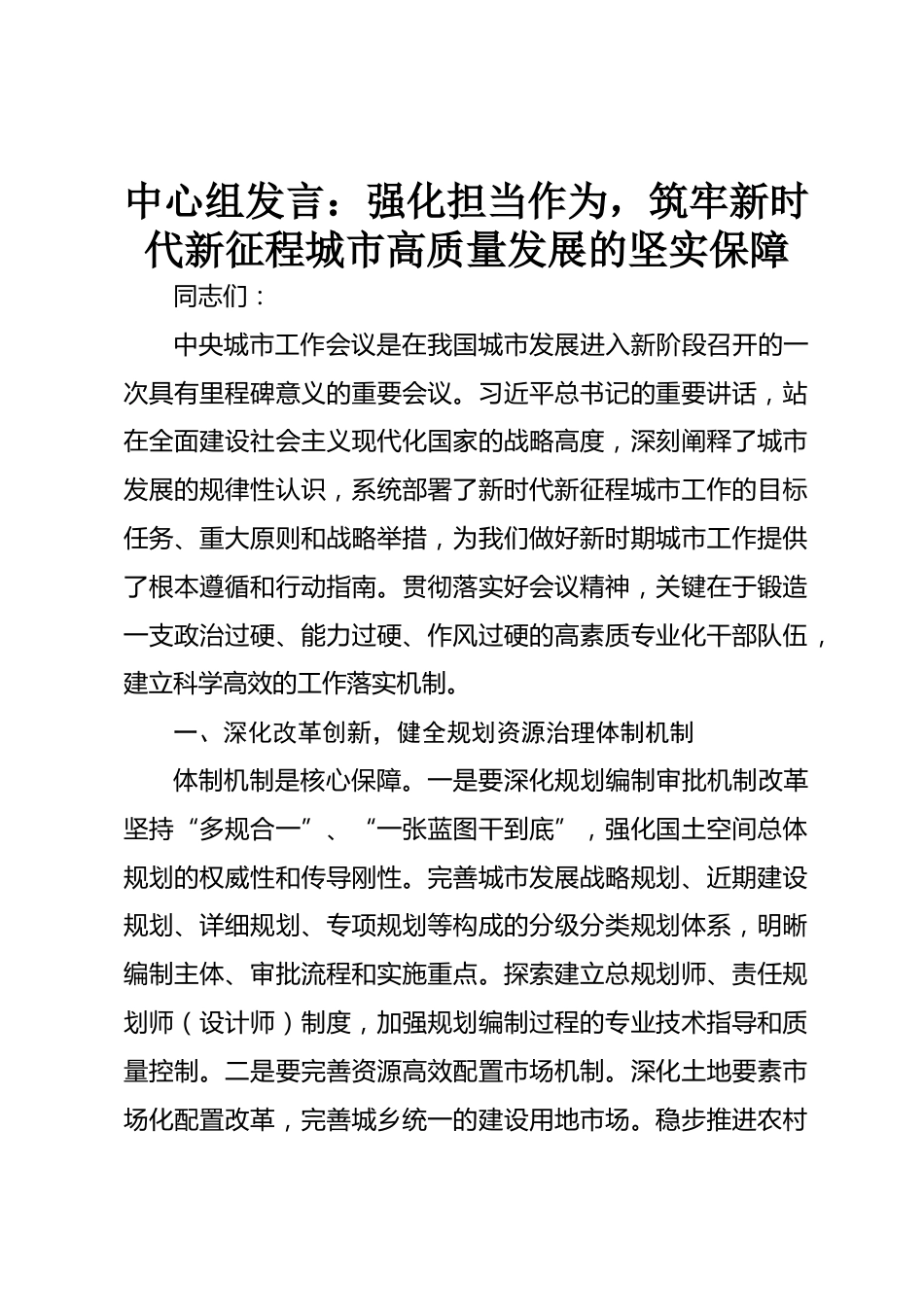 中心组发言：强化担当作为，筑牢新时代新征程城市高质量发展的坚实保障

同志们：

中央城市工作会议是在我国城市发展进入新阶段召开的一次具有里程碑意义的重要会议。习近平总书记的重要讲话，站在全面建设社会主义现代化国家的战略高度，深刻阐释了城市发展的规律性认识，系统部署了新时代新征程城市工作的目标任务、重大原则和战略举措，为我们做好新时期城市工作提供了根本遵循和行动指南。贯彻落实好会议精神，关键在于锻造一支政治过硬、能力过硬、作风过硬的高素质专业化干部队伍，建立科学高效的工作落实机制。

一、深化改革创新，健全规划资源治理体制机制

体制机制是核心保障。一是要深化规划编制审批机制改革坚持“多规合一”、“一张蓝图干到底”，强化国土空间总体规划的权威性和传导刚性。完善城市发展战略规划、近期建设规划、详细规划、专项规划等构成的分级分类规划体系，明晰编制主体、审批流程和实施重点。探索建立总规划师、责任规划师（设计师）制度，加强规划编制过程的专业技术指导和质量控制。二是要完善资源高效配置市场机制。深化土地要素市场化配置改革，完善城乡统一的建设用地市场。稳步推进农村